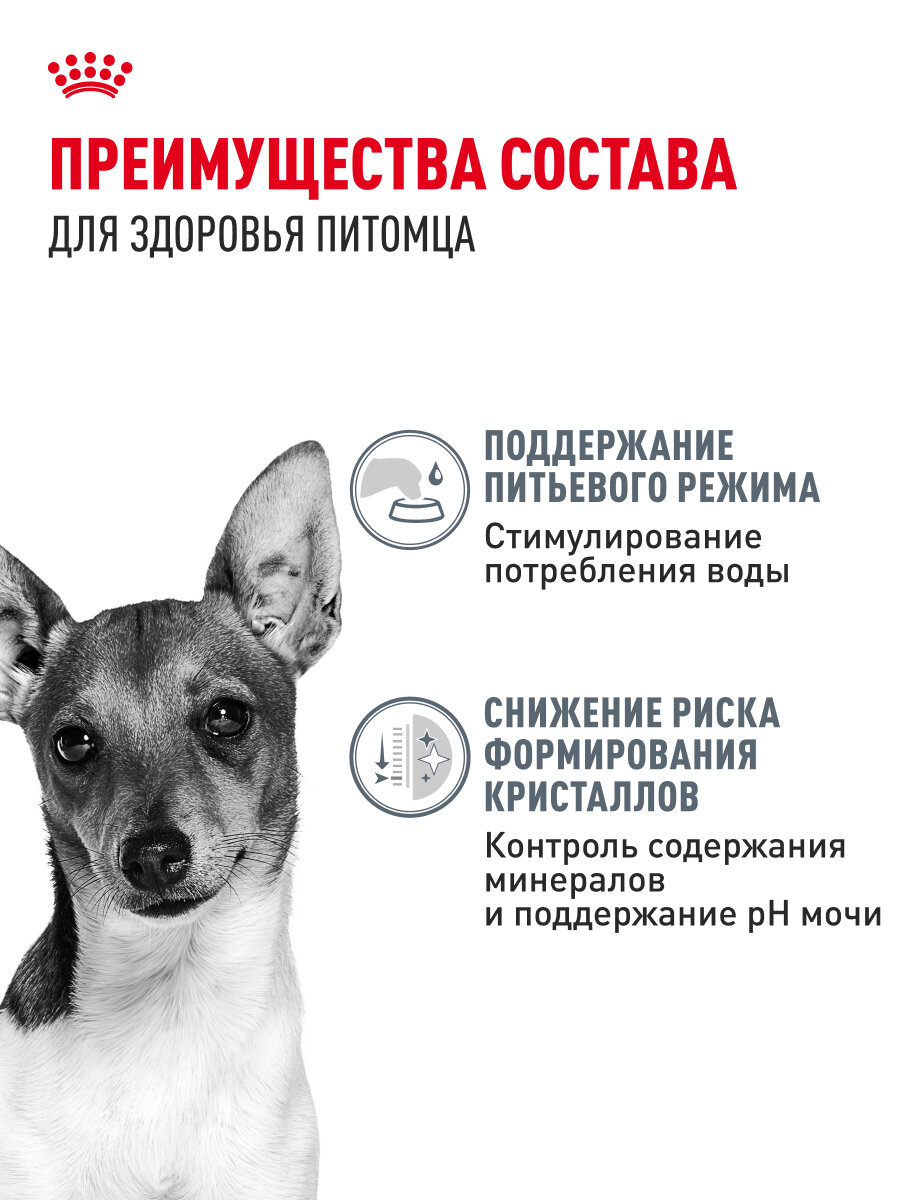 ПРЕИМУЩЕСТВА СОСТАВА
ДЛЯ ЗДОРОВЬЯ ПИТОМЦА

ПОДДЕРЖАНИЕ ПИТЬЕВОГО РЕЖИМА
Стимулирование потребления воды

СНИЖЕНИЕ РИСКА ФОРМИРОВАНИЯ КРИСТАЛЛОВ
Контроль содержания минералов и поддержание pH мочи